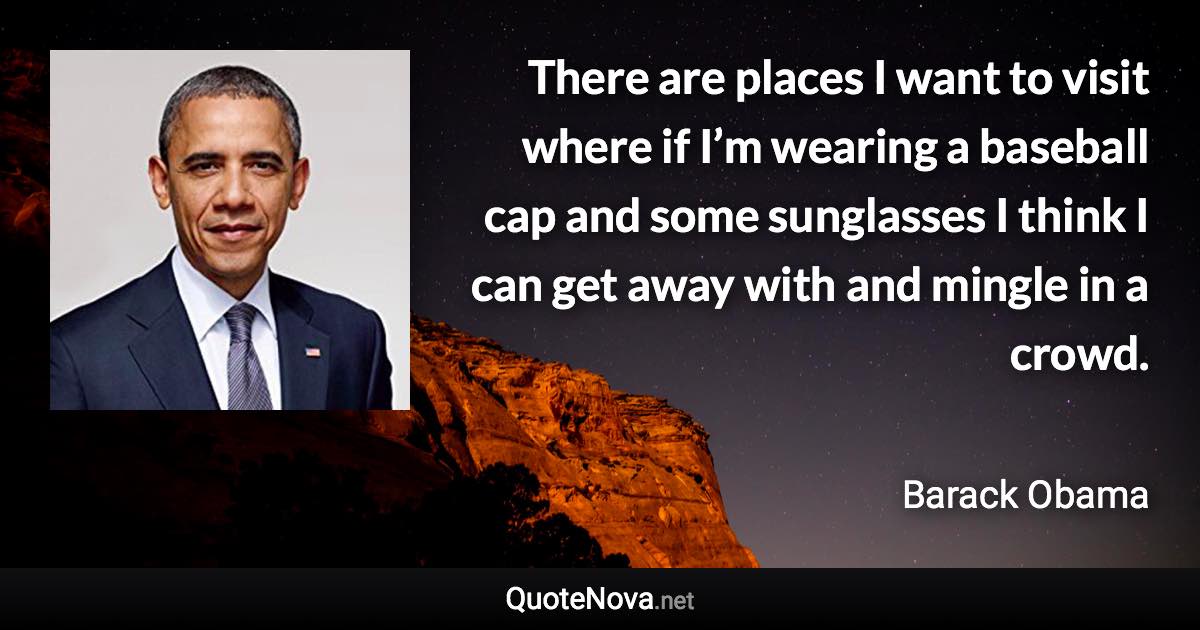 There are places I want to visit where if I’m wearing a baseball cap and some sunglasses I think I can get away with and mingle in a crowd.

Barack Obama

QuoteNova.net